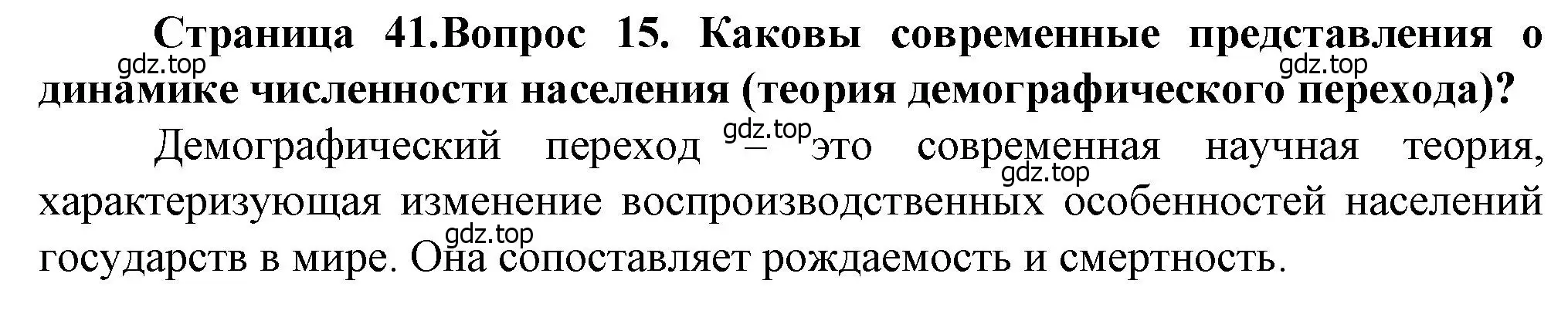 Страница 41.Вопрос 15. Каковы современные представления о динамике численности населения (теория демографического перехода)?

gdz.top gdz.top

Демографический переход – это современная научная теория, характеризующая изменение воспроизводственных особенностей населений государств в мире. Она сопоставляет рождаемость и смертность.

gdz.top gdz.top gdz.top